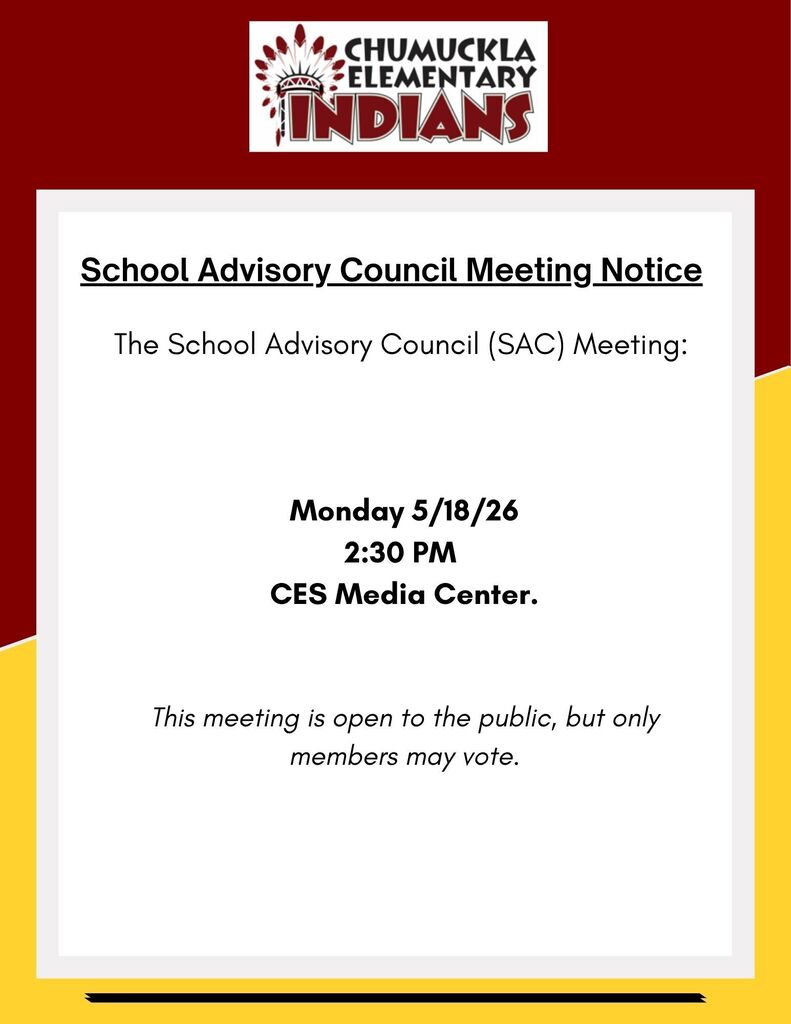 CHUMUCKLA ELEMENTARY INDIANS

School Advisory Council Meeting Notice

The School Advisory Council (SAC) Meeting:

Monday 5/18/26
2:30 PM
CES Media Center.

This meeting is open to the public, but only members may vote.